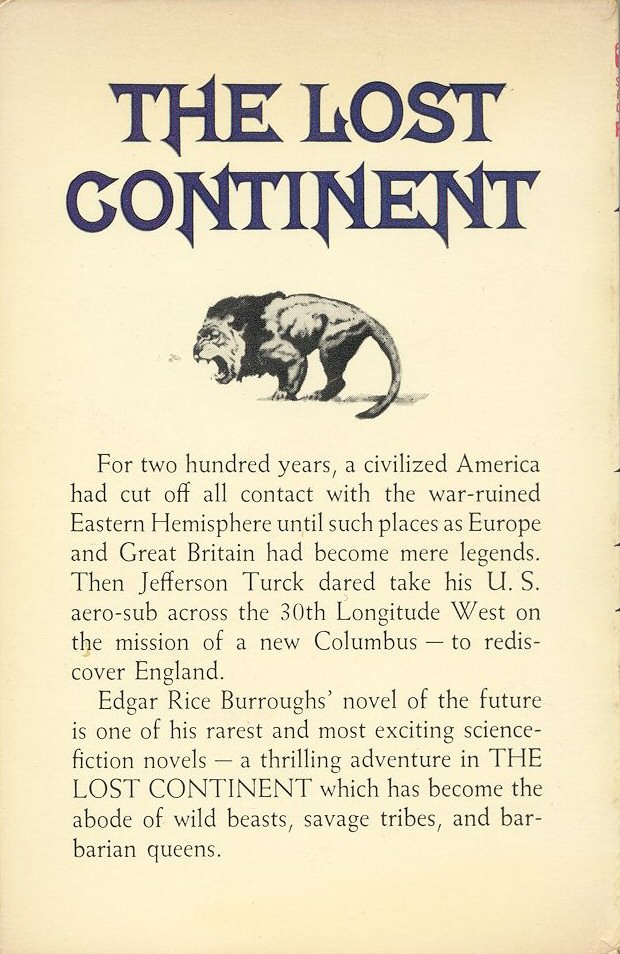 THE LOST CONTINENT

For two hundred years, a civilized America had cut off all contact with the war-ruined Eastern Hemisphere until such places as Europe and Great Britain had become mere legends. Then Jefferson Turck dared take his U. S. aero-sub across the 30th Longitude West on the mission of a new Columbus — to rediscover England.

Edgar Rice Burroughs' novel of the future is one of his rarest and most exciting science-fiction novels — a thrilling adventure in THE LOST CONTINENT which has become the abode of wild beasts, savage tribes, and barbarian queens.